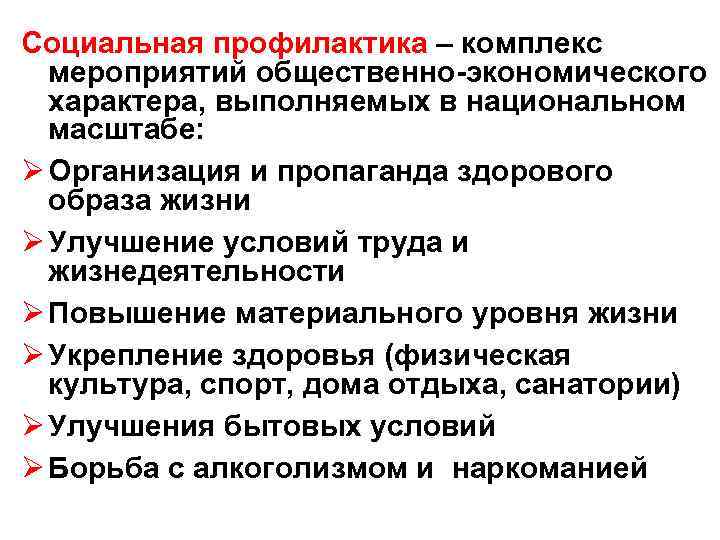 Социальная профилактика – комплекс мероприятий общественно-экономического характера, выполняемых в национальном масштабе:

➢ Организация и пропаганда здорового образа жизни

➢ Улучшение условий труда и жизнедеятельности

➢ Повышение материального уровня жизни

➢ Укрепление здоровья (физическая культура, спорт, дома отдыха, санатории)

➢ Улучшения бытовых условий

➢ Борьба с алкоголизмом и наркоманией